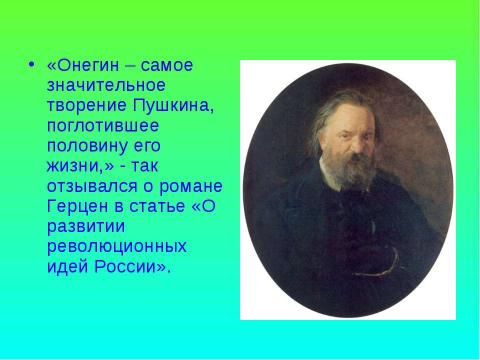 • «Онегин – самое значительное творение Пушкина, поглотившее половину его жизни,» - так отзывался о романе Герцен в статье «О развитии революционных идей России».